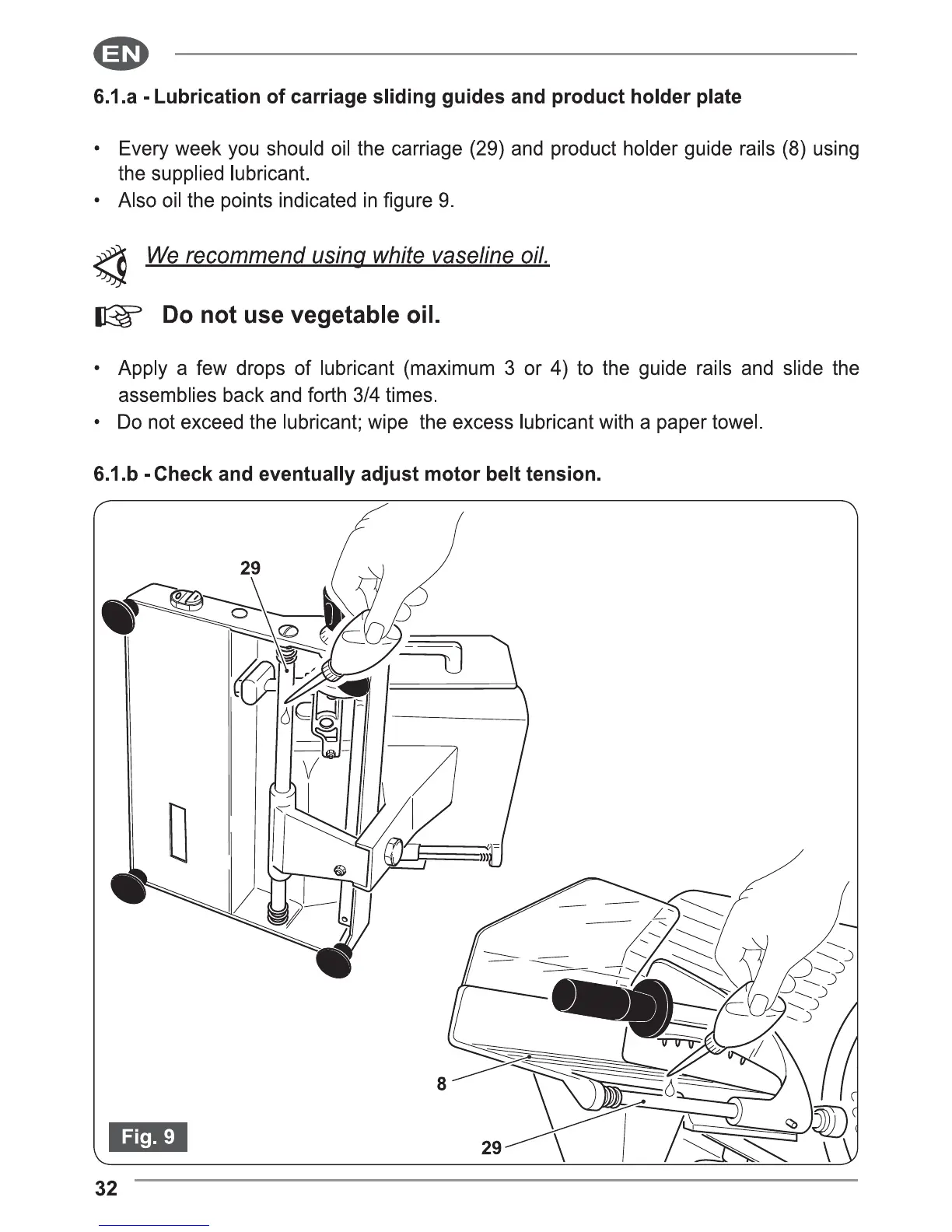 EN

6.1.a - Lubrication of carriage sliding guides and product holder plate

• Every week you should oil the carriage (29) and product holder guide rails (8) using the supplied lubricant.
• Also oil the points indicated in figure 9.

We recommend using white vaseline oil.

Do not use vegetable oil.

• Apply a few drops of lubricant (maximum 3 or 4) to the guide rails and slide the assemblies back and forth 3/4 times.
• Do not exceed the lubricant; wipe the excess lubricant with a paper towel.

6.1.b - Check and eventually adjust motor belt tension.

29

8

29

Fig. 9

32